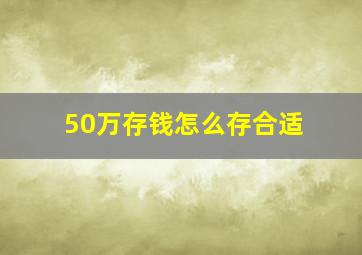 50万存钱怎么存合适